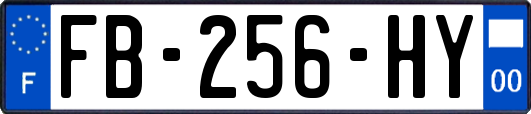 F
FB-256-HY
00